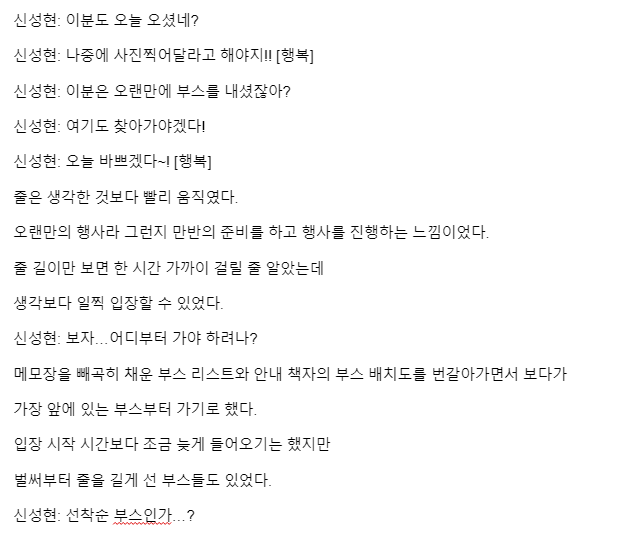 신성현: 이분도 오늘 오셨네?

신성현: 나중에 사진찍어달라고 해야지!! [행복]

신성현: 이분은 오랜만에 부스를 내셨잖아?

신성현: 여기도 찾아가야겠다!

신성현: 오늘 바쁘겠다~! [행복]

줄은 생각한 것보다 빨리 움직였다.

오랜만의 행사라 그런지 만반의 준비를 하고 행사를 진행하는 느낌이었다.

줄 길이만 보면 한 시간 가까이 걸릴 줄 알았는데

생각보다 일찍 입장할 수 있었다.

신성현: 보자...어디부터 가야 하려나?

메모장을 빼곡히 채운 부스 리스트와 안내 책자의 부스 배치도를 번갈아가면서 보다가

가장 앞에 있는 부스부터 가기로 했다.

입장 시작 시간보다 조금 늦게 들어오기는 했지만

벌써부터 줄을 길게 선 부스들도 있었다.

신성현: 선착순 부스인가...?